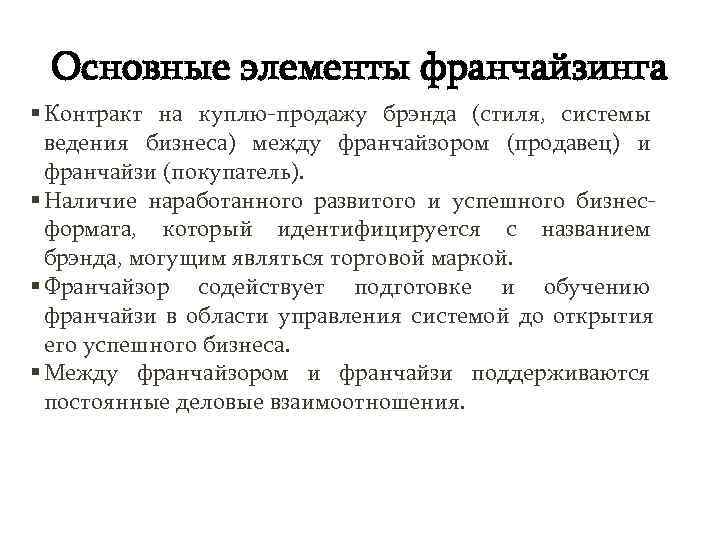 Основные элементы франчайзинга

▪ Контракт на куплю-продажу брэнда (стиля, системы ведения бизнеса) между франчайзором (продавец) и франчайзи (покупатель).

▪ Наличие наработанного развитого и успешного бизнес-формата, который идентифицируется с названием брэнда, могущим являться торговой маркой.

▪ Франчайзор содействует подготовке и обучению франчайзи в области управления системой до открытия его успешного бизнеса.

▪ Между франчайзором и франчайзи поддерживаются постоянные деловые взаимоотношения.